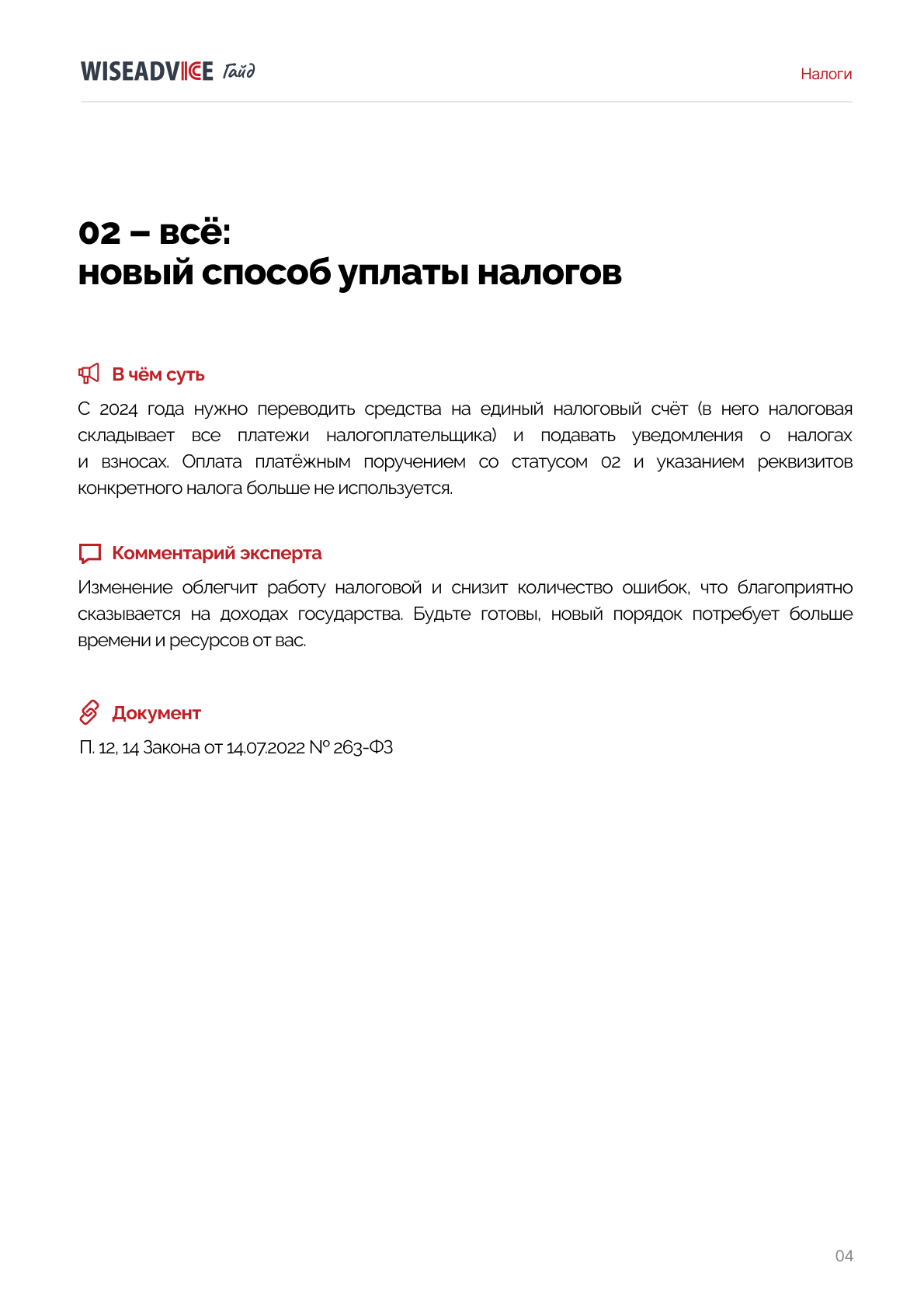 WISEADVICE Гайд

Налоги

02 – всё:
новый способ уплаты налогов

В чём суть

С 2024 года нужно переводить средства на единый налоговый счёт (в него налоговая складывает все платежи налогоплательщика) и подавать уведомления о налогах и взносах. Оплата платёжным поручением со статусом 02 и указанием реквизитов конкретного налога больше не используется.

Комментарий эксперта

Изменение облегчит работу налоговой и снизит количество ошибок, что благоприятно сказывается на доходах государства. Будьте готовы, новый порядок потребует больше времени и ресурсов от вас.

Документ

П. 12, 14 Закона от 14.07.2022 № 263-ФЗ

04